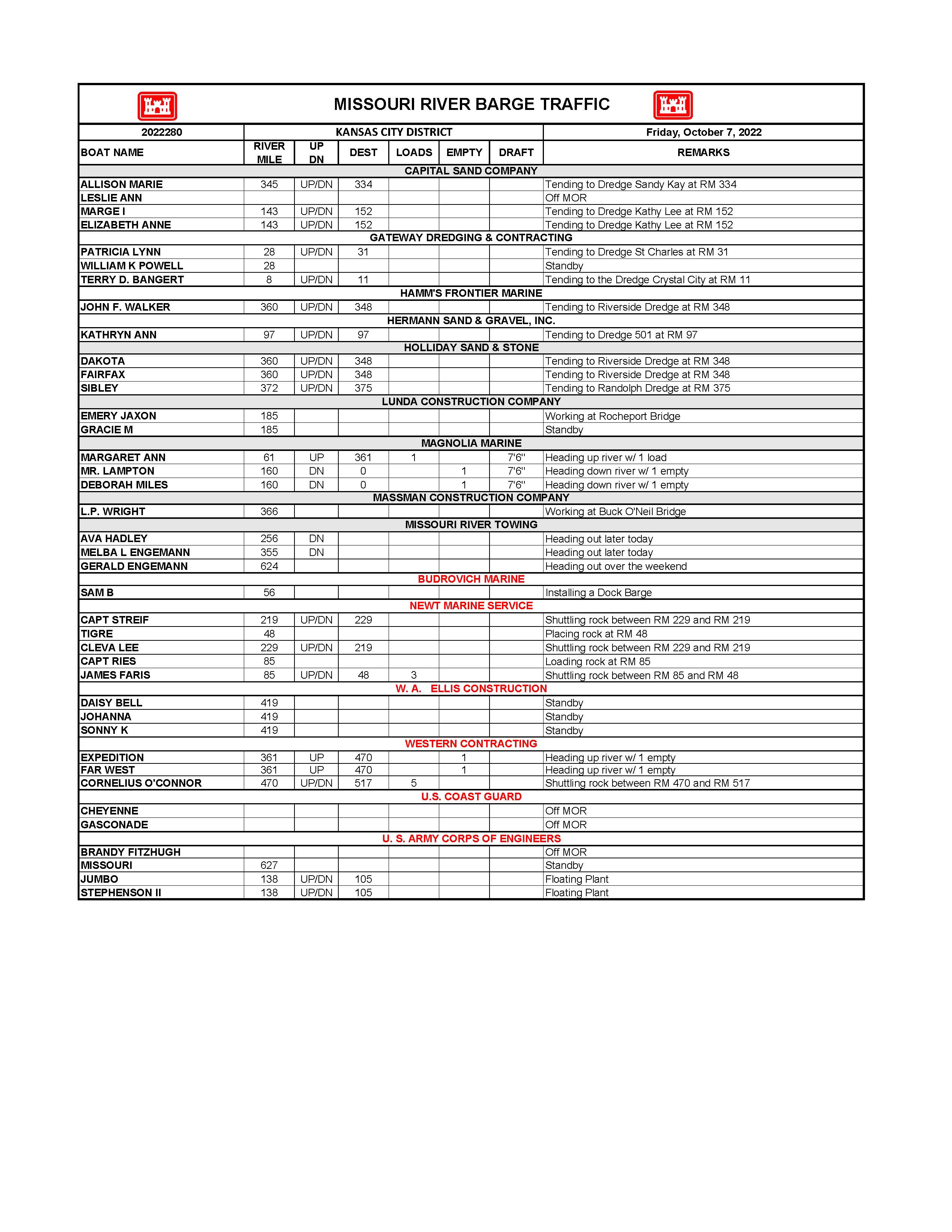 MISSOURI RIVER BARGE TRAFFIC

| 2022280 | KANSAS CITY DISTRICT | | | | | | Friday, October 7, 2022 |
|---|---|---|---|---|---|---|---|
| BOAT NAME | RIVER MILE | UP DN | DEST | LOADS | EMPTY | DRAFT | REMARKS |
| CAPITAL SAND COMPANY | | | | | | | |
| ALLISON MARIE | 345 | UP/DN | 334 | | | | Tending to Dredge Sandy Kay at RM 334 |
| LESLIE ANN | | | | | | | Off MOR |
| MARGE I | 143 | UP/DN | 152 | | | | Tending to Dredge Kathy Lee at RM 152 |
| ELIZABETH ANNE | 143 | UP/DN | 152 | | | | Tending to Dredge Kathy Lee at RM 152 |
| GATEWAY DREDGING & CONTRACTING | | | | | | | |
| PATRICIA LYNN | 28 | UP/DN | 31 | | | | Tending to Dredge St Charles at RM 31 |
| WILLIAM K POWELL | 28 | | | | | | Standby |
| TERRY D. BANGERT | 8 | UP/DN | 11 | | | | Tending to the Dredge Crystal City at RM 11 |
| HAMM'S FRONTIER MARINE | | | | | | | |
| JOHN F. WALKER | 360 | UP/DN | 348 | | | | Tending to Riverside Dredge at RM 348 |
| HERMANN SAND & GRAVEL, INC. | | | | | | | |
| KATHRYN ANN | 97 | UP/DN | 97 | | | | Tending to Dredge 501 at RM 97 |
| HOLLIDAY SAND & STONE | | | | | | | |
| DAKOTA | 360 | UP/DN | 348 | | | | Tending to Riverside Dredge at RM 348 |
| FAIRFAX | 360 | UP/DN | 348 | | | | Tending to Riverside Dredge at RM 348 |
| SIBLEY | 372 | UP/DN | 375 | | | | Tending to Randolph Dredge at RM 375 |
| LUNDA CONSTRUCTION COMPANY | | | | | | | |
| EMERY JAXON | 185 | | | | | | Working at Rocheport Bridge |
| GRACIE M | 185 | | | | | | Standby |
| MAGNOLIA MARINE | | | | | | | |
| MARGARET ANN | 61 | UP | 361 | 1 | | 7'6" | Heading up river w/ 1 load |
| MR. LAMPTON | 160 | DN | 0 | | 1 | 7'6" | Heading down river w/ 1 empty |
| DEBORAH MILES | 160 | DN | 0 | | 1 | 7'6" | Heading down river w/ 1 empty |
| MASSMAN CONSTRUCTION COMPANY | | | | | | | |
| L.P. WRIGHT | 366 | | | | | | Working at Buck O'Neil Bridge |
| MISSOURI RIVER TOWING | | | | | | | |
| AVA HADLEY | 256 | DN | | | | | Heading out later today |
| MELBA L ENGEMANN | 355 | DN | | | | | Heading out later today |
| GERALD ENGEMANN | 624 | | | | | | Heading out over the weekend |
| BUDROVICH MARINE | | | | | | | |
| SAM B | 56 | | | | | | Installing a Dock Barge |
| NEWT MARINE SERVICE | | | | | | | |
| CAPT STREIF | 219 | UP/DN | 229 | | | | Shuttling rock between RM 229 and RM 219 |
| TIGRE | 48 | | | | | | Placing rock at RM 48 |
| CLEVA LEE | 229 | UP/DN | 219 | | | | Shuttling rock between RM 229 and RM 219 |
| CAPT RIES | 85 | | | | | | Loading rock at RM 85 |
| JAMES FARIS | 85 | UP/DN | 48 | 3 | | | Shuttling rock between RM 85 and RM 48 |
| W. A. ELLIS CONSTRUCTION | | | | | | | |
| DAISY BELL | 419 | | | | | | Standby |
| JOHANNA | 419 | | | | | | Standby |
| SONNY K | 419 | | | | | | Standby |
| WESTERN CONTRACTING | | | | | | | |
| EXPEDITION | 361 | UP | 470 | | 1 | | Heading up river w/ 1 empty |
| FAR WEST | 361 | UP | 470 | | 1 | | Heading up river w/ 1 empty |
| CORNELIUS O'CONNOR | 470 | UP/DN | 517 | 5 | | | Shuttling rock between RM 470 and RM 517 |
| U.S. COAST GUARD | | | | | | | |
| CHEYENNE | | | | | | | Off MOR |
| GASCONADE | | | | | | | Off MOR |
| U. S. ARMY CORPS OF ENGINEERS | | | | | | | |
| BRANDY FITZHUGH | | | | | | | Off MOR |
| MISSOURI | 627 | | | | | | Standby |
| JUMBO | 138 | UP/DN | 105 | | | | Floating Plant |
| STEPHENSON II | 138 | UP/DN | 105 | | | | Floating Plant |